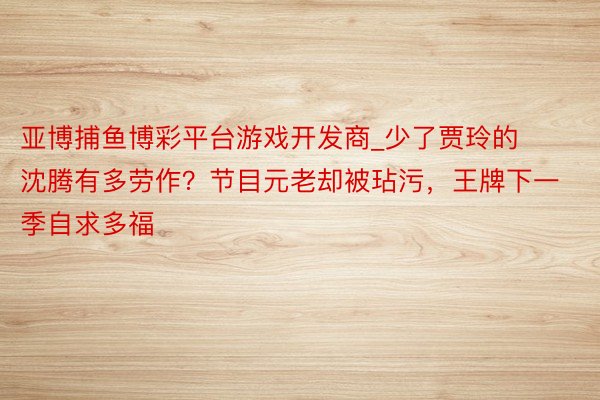 亚博捕鱼博彩平台游戏开发商_少了贾玲的沈腾有多劳作？节目元老却被玷污，王牌下一季自求多福